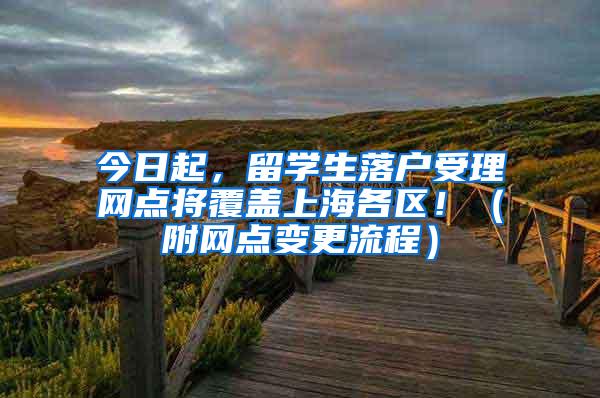 今日起，留学生落户受理网点将覆盖上海各区！（附网点变更流程）